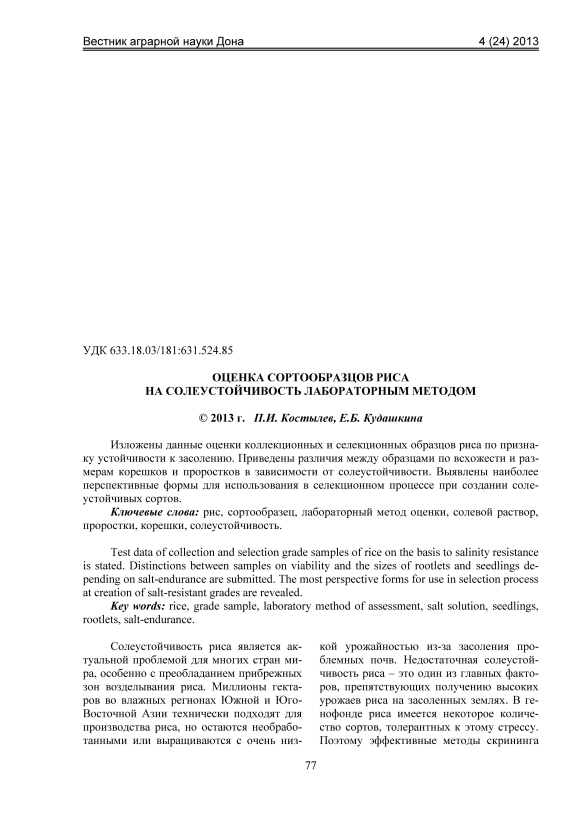 Вестник аграрной науки Дона 4 (24) 2013

УДК 633.18.03/181:631.524.85

ОЦЕНКА СОРТООБРАЗЦОВ РИСА НА СОЛЕУСТОЙЧИВОСТЬ ЛАБОРАТОРНЫМ МЕТОДОМ

© 2013 г. П.И. Костылев, Е.Б. Кудашкина

Изложены данные оценки коллекционных и селекционных образцов риса по признаку устойчивости к засолению. Приведены различия между образцами по всхожести и размерам корешков и проростков в зависимости от солеустойчивости. Выявлены наиболее перспективные формы для использования в селекционном процессе при создании солеустойчивых сортов.

Ключевые слова: рис, сортообразец, лабораторный метод оценки, солевой раствор, проростки, корешки, солеустойчивость.

Test data of collection and selection grade samples of rice on the basis to salinity resistance is stated. Distinctions between samples on viability and the sizes of rootlets and seedlings depending on salt-endurance are submitted. The most perspective forms for use in selection process at creation of salt-resistant grades are revealed.

Key words: rice, grade sample, laboratory method of assessment, salt solution, seedlings, rootlets, salt-endurance.

Солеустойчивость риса является актуальной проблемой для многих стран мира, особенно с преобладанием прибрежных зон возделывания риса. Миллионы гектаров во влажных регионах Южной и Юго-Восточной Азии технически подходят для производства риса, но остаются необработанными или выращиваются с очень низкой урожайностью из-за засоления проблемных почв. Недостаточная солеустойчивость риса – это один из главных факторов, препятствующих получению высоких урожаев риса на засоленных землях. В генофонде риса имеется некоторое количество сортов, толерантных к этому стрессу. Поэтому эффективные методы скрининга

77